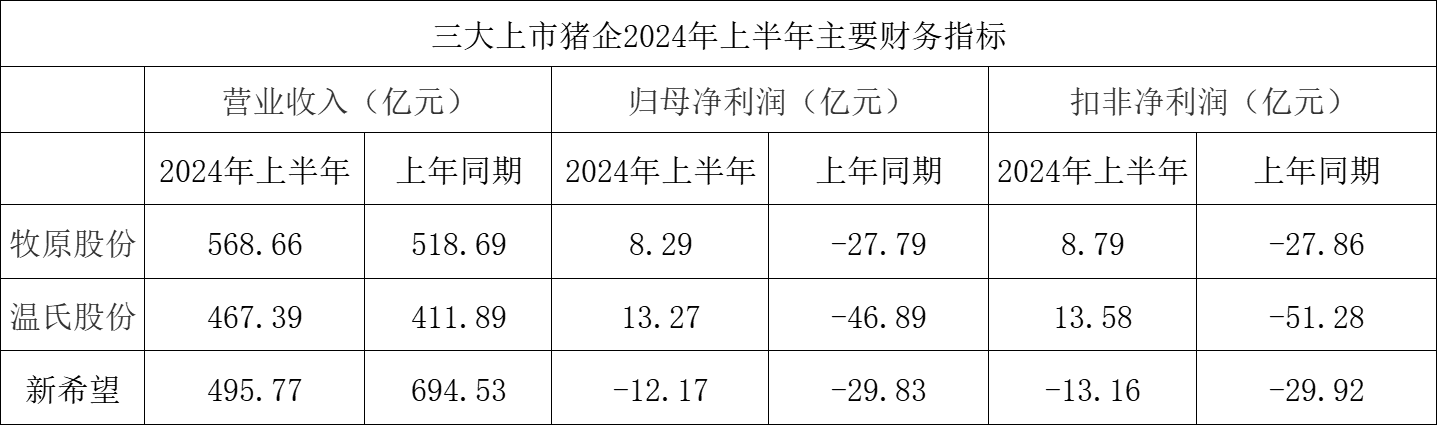 三大上市猪企2024年上半年主要财务指标

| | 营业收入（亿元） | | 归母净利润（亿元） | | 扣非净利润（亿元） | |
|---|---|---|---|---|---|---|
| | 2024年上半年 | 上年同期 | 2024年上半年 | 上年同期 | 2024年上半年 | 上年同期 |
| 牧原股份 | 568.66 | 518.69 | 8.29 | -27.79 | 8.79 | -27.86 |
| 温氏股份 | 467.39 | 411.89 | 13.27 | -46.89 | 13.58 | -51.28 |
| 新希望 | 495.77 | 694.53 | -12.17 | -29.83 | -13.16 | -29.92 |